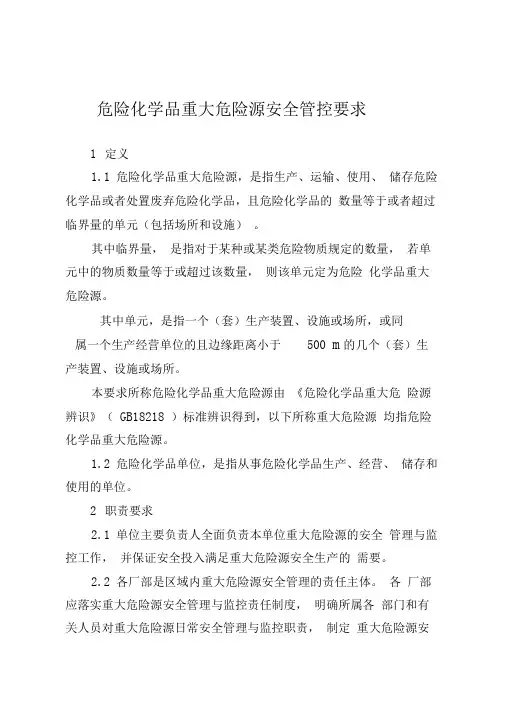 危险化学品重大危险源安全管控要求

1 定义

1.1 危险化学品重大危险源，是指生产、运输、使用、 储存危险化学品或者处置废弃危险化学品，且危险化学品的 数量等于或者超过临界量的单元（包括场所和设施） 。

其中临界量， 是指对于某种或某类危险物质规定的数量， 若单元中的物质数量等于或超过该数量， 则该单元定为危险 化学品重大危险源。

其中单元，是指一个（套）生产装置、设施或场所，或同属一个生产经营单位的且边缘距离小于 500 m 的几个（套）生产装置、设施或场所。

本要求所称危险化学品重大危险源由 《危险化学品重大危 险源辨识》（ GB18218 ）标准辨识得到，以下所称重大危险源 均指危险化学品重大危险源。

1.2 危险化学品单位，是指从事危险化学品生产、经营、 储存和使用的单位。

2 职责要求

2.1 单位主要负责人全面负责本单位重大危险源的安全 管理与监控工作， 并保证安全投入满足重大危险源安全生产的 需要。

2.2 各厂部是区域内重大危险源安全管理的责任主体。 各 厂部应落实重大危险源安全管理与监控责任制度， 明确所属各 部门和有关人员对重大危险源日常安全管理与监控职责， 制定 重大危险源安